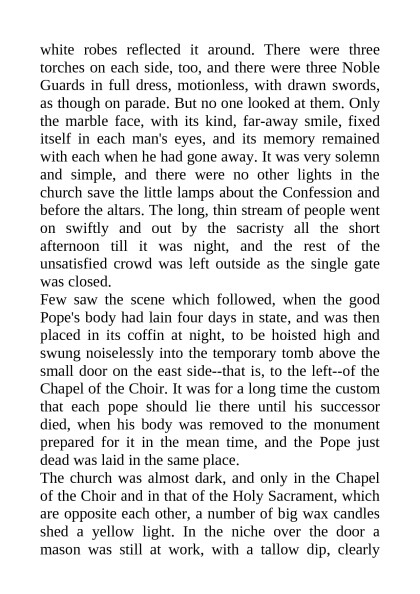 white robes reflected it around. There were three torches on each side, too, and there were three Noble Guards in full dress, motionless, with drawn swords, as though on parade. But no one looked at them. Only the marble face, with its kind, far-away smile, fixed itself in each man's eyes, and its memory remained with each when he had gone away. It was very solemn and simple, and there were no other lights in the church save the little lamps about the Confession and before the altars. The long, thin stream of people went on swiftly and out by the sacristy all the short afternoon till it was night, and the rest of the unsatisfied crowd was left outside as the single gate was closed.

Few saw the scene which followed, when the good Pope's body had lain four days in state, and was then placed in its coffin at night, to be hoisted high and swung noiselessly into the temporary tomb above the small door on the east side--that is, to the left--of the Chapel of the Choir. It was for a long time the custom that each pope should lie there until his successor died, when his body was removed to the monument prepared for it in the mean time, and the Pope just dead was laid in the same place.

The church was almost dark, and only in the Chapel of the Choir and in that of the Holy Sacrament, which are opposite each other, a number of big wax candles shed a yellow light. In the niche over the door a mason was still at work, with a tallow dip, clearly